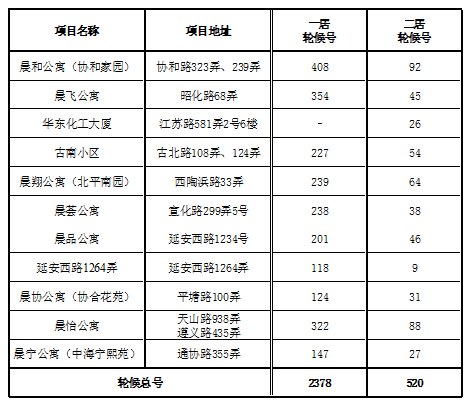 | 项目名称 | 项目地址 | 一居 轮候号 | 二居 轮候号 |
|---|---|---|---|
| 晨和公寓（协和家园） | 协和路323弄、239弄 | 408 | 92 |
| 晨飞公寓 | 昭化路68弄 | 354 | 45 |
| 华东化工大厦 | 江苏路581弄2号6楼 | - | 26 |
| 古南小区 | 古北路108弄、124弄 | 227 | 54 |
| 晨翔公寓（北平南园） | 西陶浜路33弄 | 239 | 64 |
| 晨荟公寓 | 宣化路299弄5号 | 238 | 38 |
| 晨品公寓 | 延安西路1234号 | 201 | 46 |
| 延安西路1264弄 | 延安西路1264弄 | 118 | 9 |
| 晨协公寓（协合花苑） | 平塘路100弄 | 124 | 31 |
| 晨怡公寓 | 天山路938弄 遵义路435弄 | 322 | 88 |
| 晨宁公寓（中海宁熙苑） | 通协路355弄 | 147 | 27 |
| 轮候总号 | | 2378 | 520 |